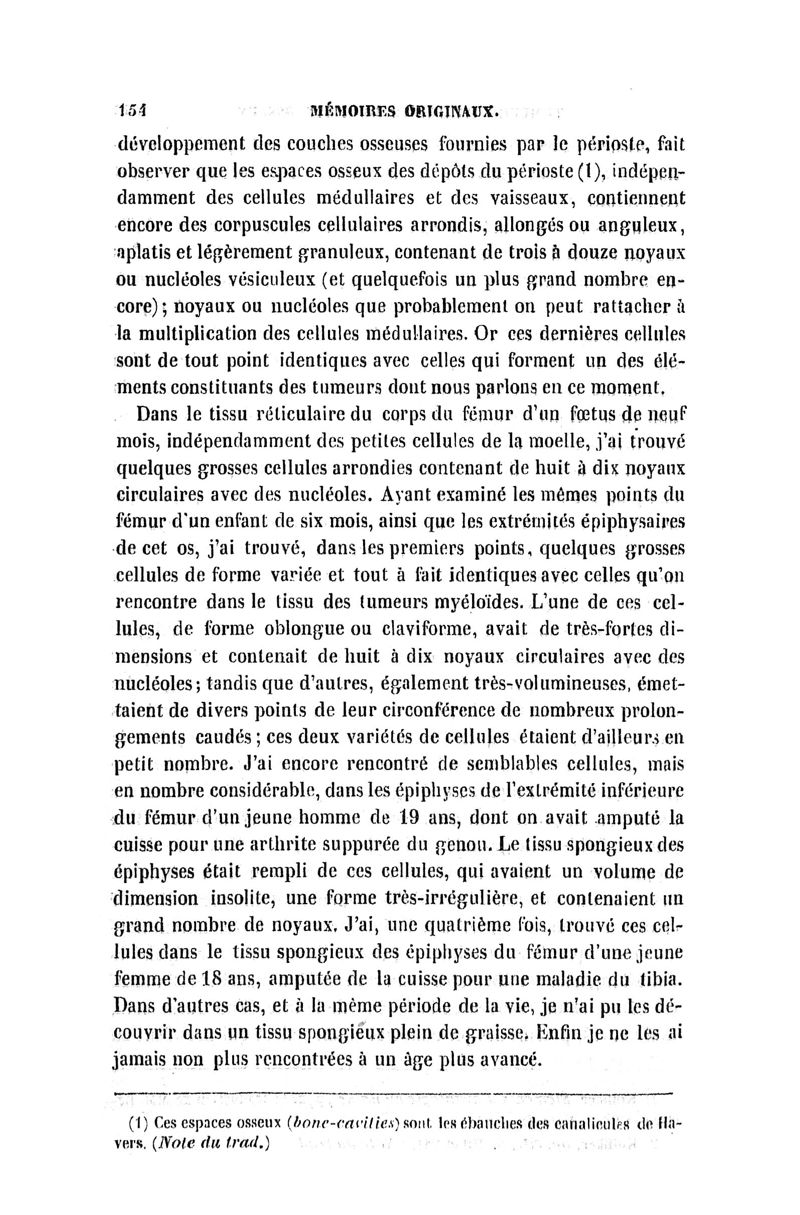 154 MÉMOIRES ORIGINAUX.

développement des couches osseuses fournies par le périoste, fait observer que les espaces osseux des dépôts du périoste (1), indépendamment des cellules médullaires et des vaisseaux, contiennent encore des corpuscules cellulaires arrondis, allongés ou anguleux, aplatis et légèrement granuleux, contenant de trois à douze noyaux ou nucléoles vésiculeux (et quelquefois un plus grand nombre encore); noyaux ou nucléoles que probablement on peut rattacher à la multiplication des cellules médullaires. Or ces dernières cellules sont de tout point identiques avec celles qui forment un des éléments constituants des tumeurs dont nous parlons en ce moment.

Dans le tissu réticulaire du corps du fémur d'un fœtus de neuf mois, indépendamment des petites cellules de la moelle, j'ai trouvé quelques grosses cellules arrondies contenant de huit à dix noyaux circulaires avec des nucléoles. Ayant examiné les mêmes points du fémur d'un enfant de six mois, ainsi que les extrémités épiphysaires de cet os, j'ai trouvé, dans les premiers points, quelques grosses cellules de forme variée et tout à fait identiques avec celles qu'on rencontre dans le tissu des tumeurs myéloïdes. L'une de ces cellules, de forme oblongue ou claviforme, avait de très-fortes dimensions et contenait de huit à dix noyaux circulaires avec des nucléoles; tandis que d'autres, également très-volumineuses, émettaient de divers points de leur circonférence de nombreux prolongements caudés; ces deux variétés de cellules étaient d'ailleurs en petit nombre. J'ai encore rencontré de semblables cellules, mais en nombre considérable, dans les épiphyses de l'extrémité inférieure du fémur d'un jeune homme de 19 ans, dont on avait amputé la cuisse pour une arthrite suppurée du genou. Le tissu spongieux des épiphyses était rempli de ces cellules, qui avaient un volume de dimension insolite, une forme très-irrégulière, et contenaient un grand nombre de noyaux. J'ai, une quatrième fois, trouvé ces cellules dans le tissu spongieux des épiphyses du fémur d'une jeune femme de 18 ans, amputée de la cuisse pour une maladie du tibia. Dans d'autres cas, et à la même période de la vie, je n'ai pu les découvrir dans un tissu spongieux plein de graisse. Enfin je ne les ai jamais non plus rencontrées à un âge plus avancé.

(1) Ces espaces osseux (bone-cavities) sont les ébauches des canalicules de Havers. (Note du trad.)